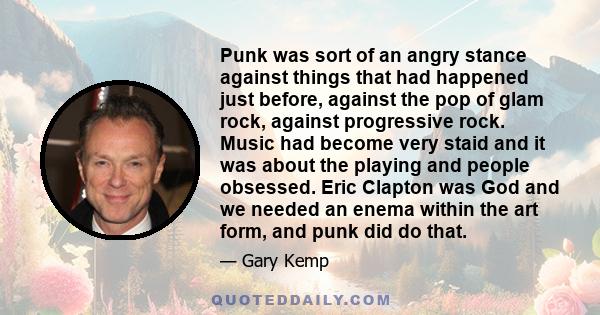 Punk was sort of an angry stance against things that had happened just before, against the pop of glam rock, against progressive rock. Music had become very staid and it was about the playing and people obsessed. Eric Clapton was God and we needed an enema within the art form, and punk did do that.

— Gary Kemp

QUOTEDDAILY.COM